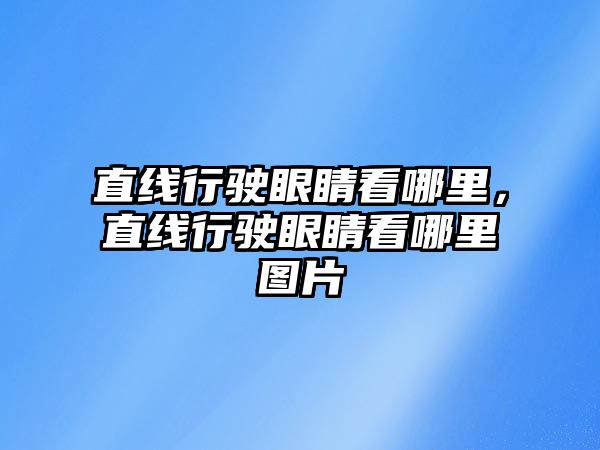 直线行驶眼睛看哪里，直线行驶眼睛看哪里图片